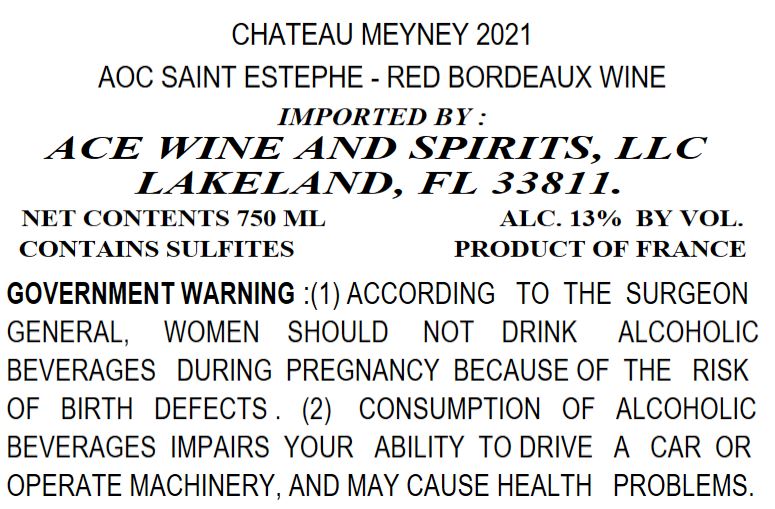 CHATEAU MEYNEY 2021
AOC SAINT ESTEPHE - RED BORDEAUX WINE
IMPORTED BY :
ACE WINE AND SPIRITS, LLC
LAKELAND, FL 33811.

NET CONTENTS 750 ML
CONTAINS SULFITES

ALC. 13% BY VOL.
PRODUCT OF FRANCE

GOVERNMENT WARNING :(1) ACCORDING TO THE SURGEON GENERAL, WOMEN SHOULD NOT DRINK ALCOHOLIC BEVERAGES DURING PREGNANCY BECAUSE OF THE RISK OF BIRTH DEFECTS . (2) CONSUMPTION OF ALCOHOLIC BEVERAGES IMPAIRS YOUR ABILITY TO DRIVE A CAR OR OPERATE MACHINERY, AND MAY CAUSE HEALTH PROBLEMS.